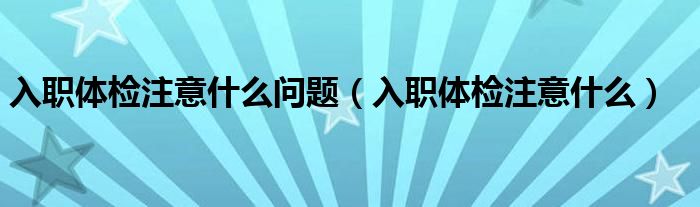 入职体检注意什么问题（入职体检注意什么）